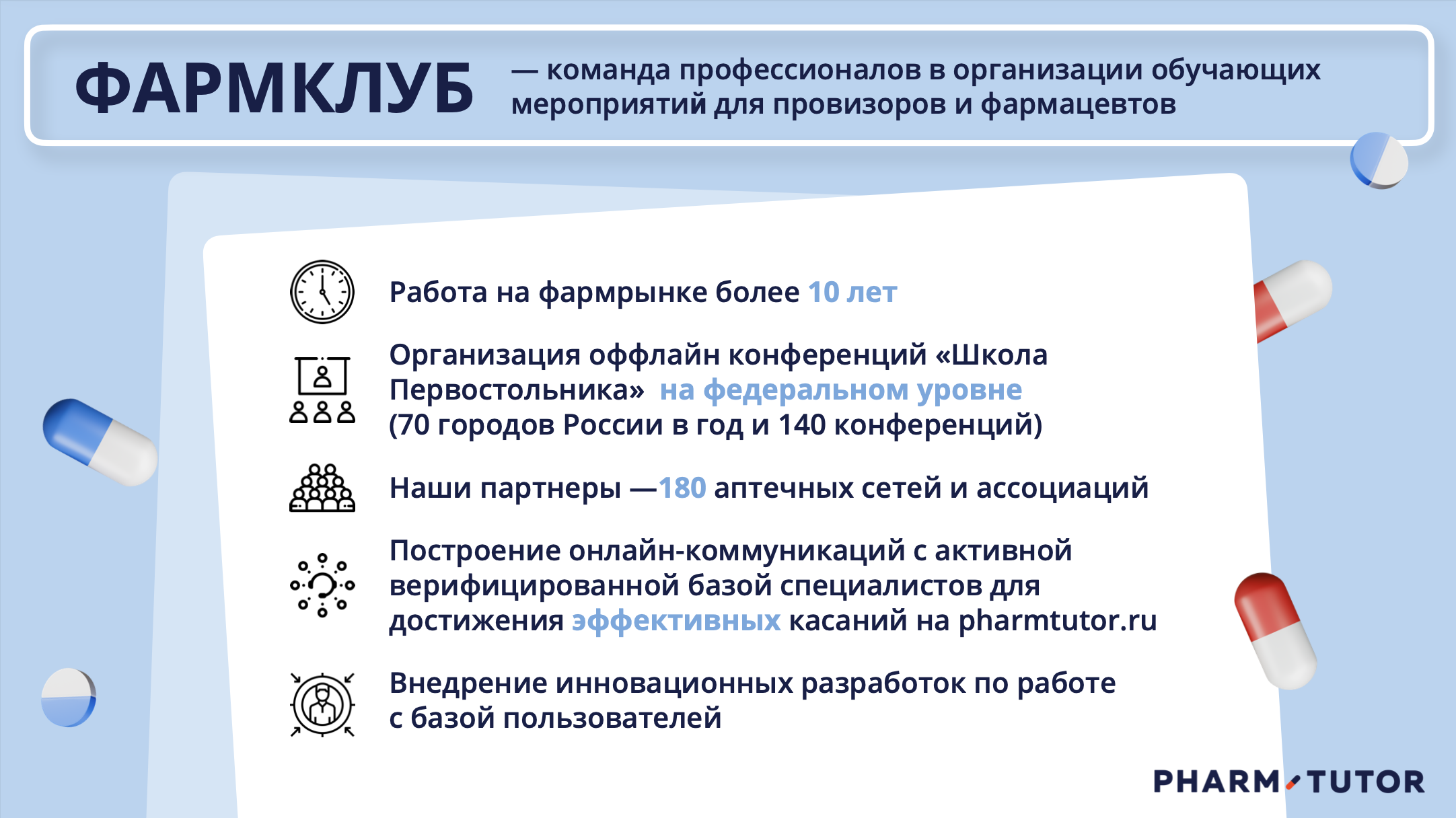 ФАРМКЛУБ — команда профессионалов в организации обучающих мероприятий для провизоров и фармацевтов

Работа на фармрынке более 10 лет

Организация оффлайн конференций «Школа Первостольника» на федеральном уровне (70 городов России в год и 140 конференций)

Наши партнеры —180 аптечных сетей и ассоциаций

Построение онлайн-коммуникаций с активной верифицированной базой специалистов для достижения эффективных касаний на pharmtutor.ru

Внедрение инновационных разработок по работе с базой пользователей

PHARM TUTOR